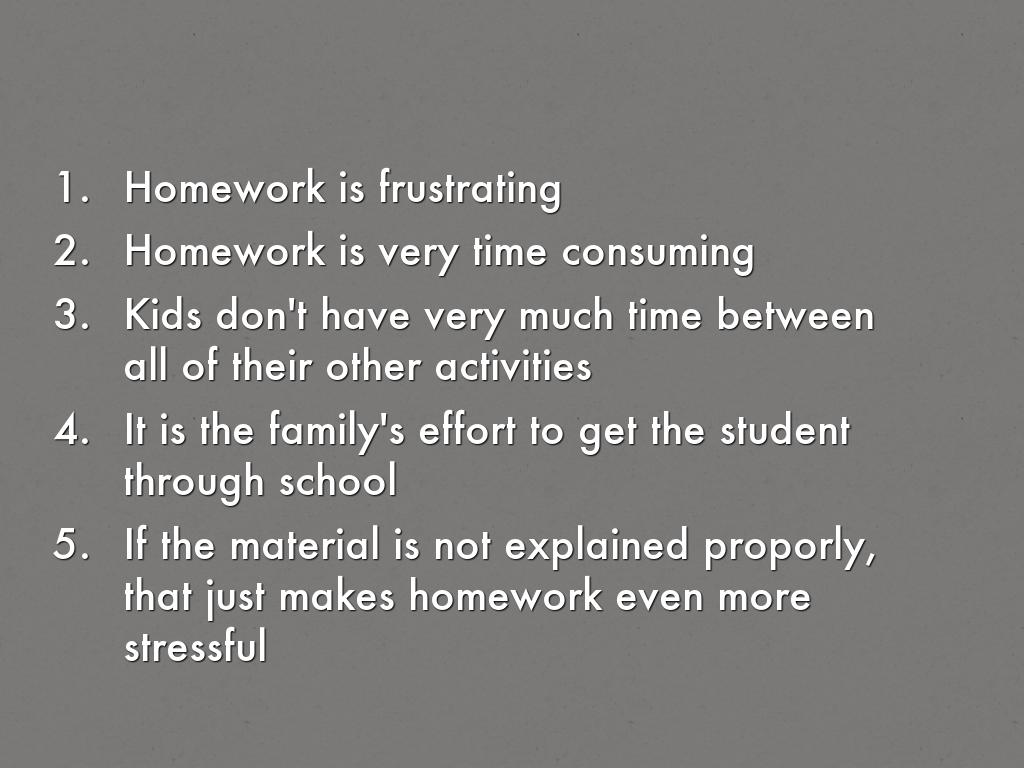 1. Homework is frustrating
2. Homework is very time consuming
3. Kids don't have very much time between all of their other activities
4. It is the family's effort to get the student through school
5. If the material is not explained proporly, that just makes homework even more stressful